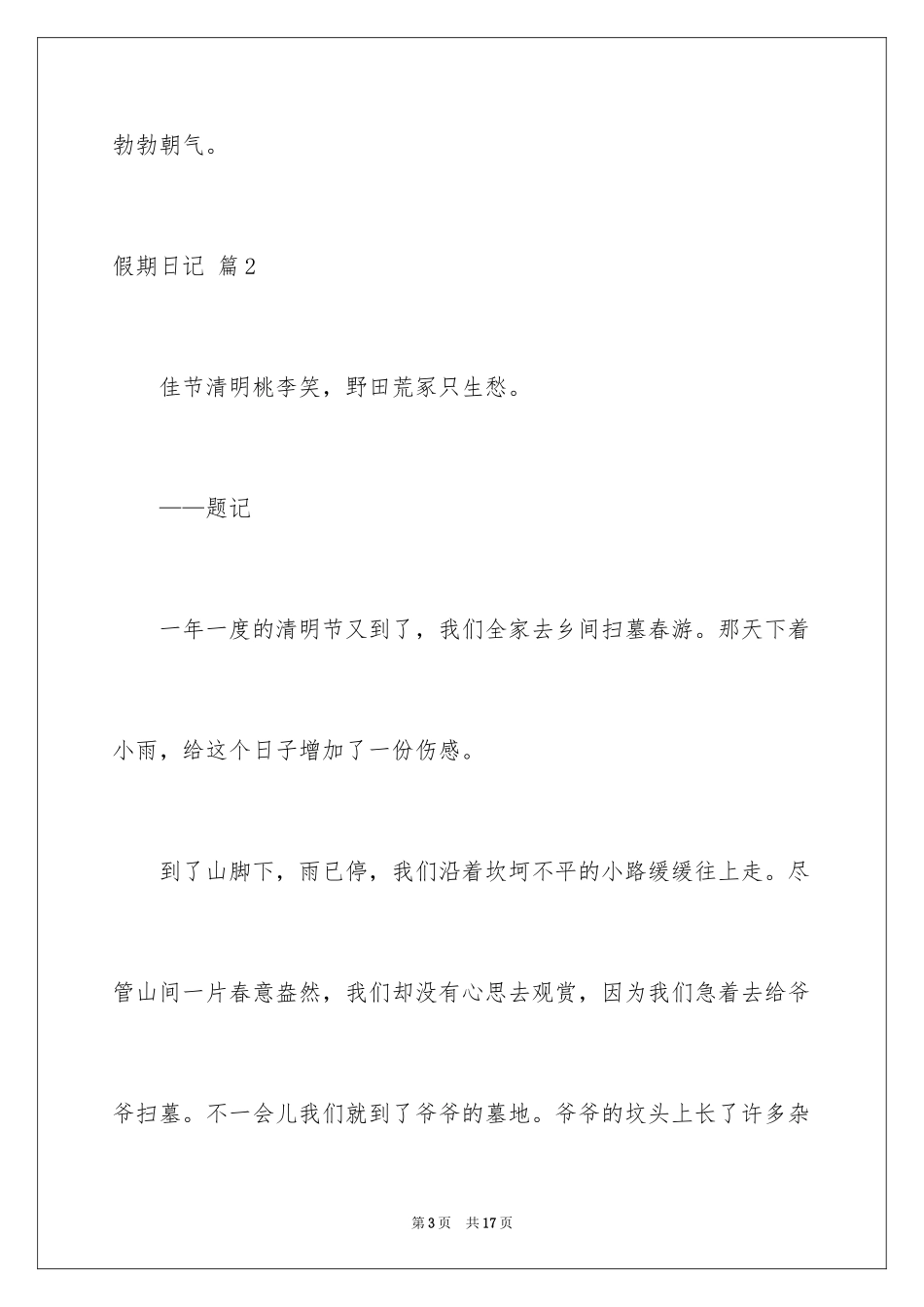 勃勃朝气。

假期日记 篇2

佳节清明桃李笑，野田荒冢只生愁。

——题记

一年一度的清明节又到了，我们全家去乡间扫墓春游。那天下着小雨，给这个日子增加了一份伤感。

到了山脚下，雨已停，我们沿着坎坷不平的小路缓缓往上走。尽管山间一片春意盎然，我们却没有心思去观赏，因为我们急着去给爷爷扫墓。不一会儿我们就到了爷爷的墓地。爷爷的坟头上长了许多杂

第3页 共17页